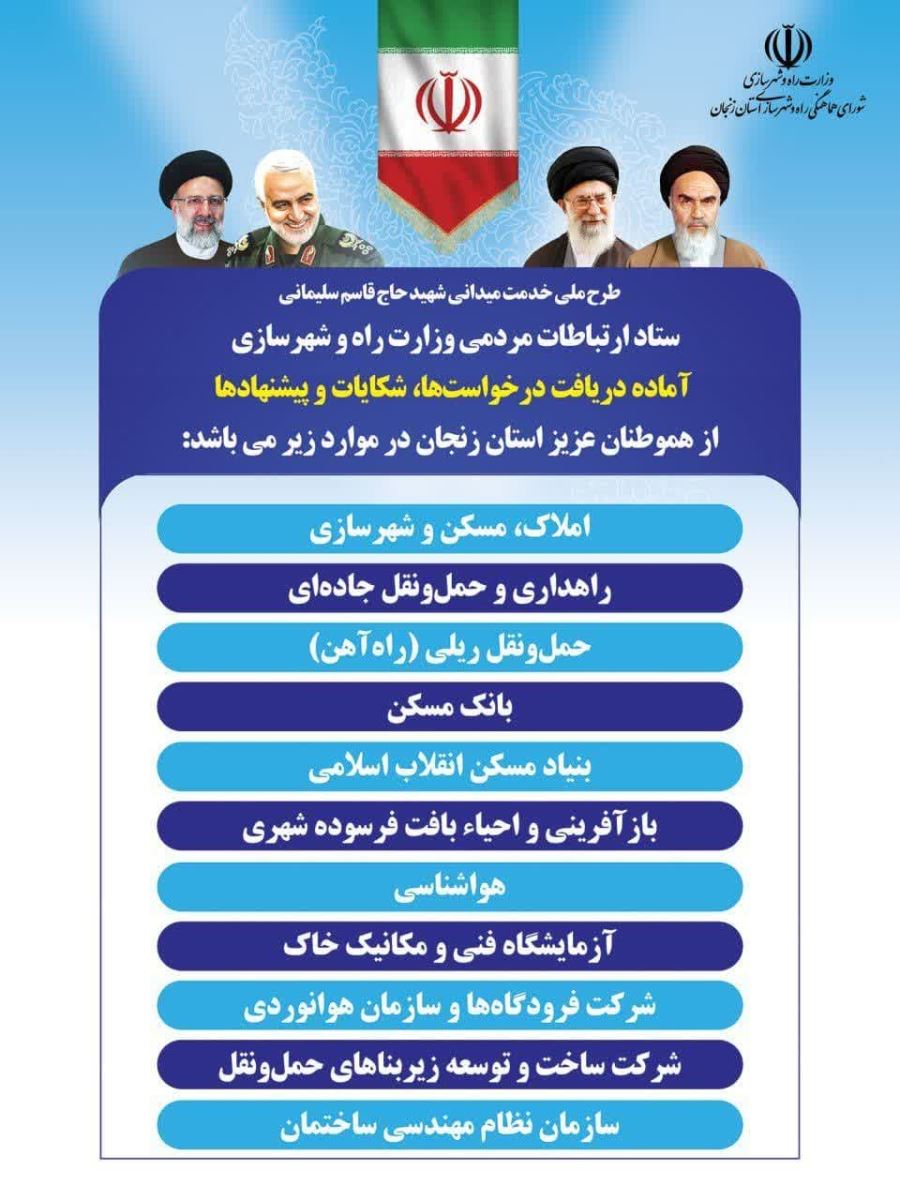 وزارت راه و شهرسازی
شورای هماهنگی راه و شهرسازی استان زنجان

طرح ملی خدمت میدانی شهید حاج قاسم سلیمانی
ستاد ارتباطات مردمی وزارت راه و شهرسازی
آماده دریافت درخواست‌ها، شکایات و پیشنهادها
از هموطنان عزیز استان زنجان در موارد زیر می باشد:

املاک، مسکن و شهرسازی
راهداری و حمل‌ونقل جاده‌ای
حمل‌ونقل ریلی (راه‌آهن)
بانک مسکن
بنیاد مسکن انقلاب اسلامی
بازآفرینی و احیاء بافت فرسوده شهری
هواشناسی
آزمایشگاه فنی و مکانیک خاک
شرکت فرودگاه‌ها و سازمان هوانوردی
شرکت ساخت و توسعه زیربناهای حمل‌ونقل
سازمان نظام مهندسی ساختمان